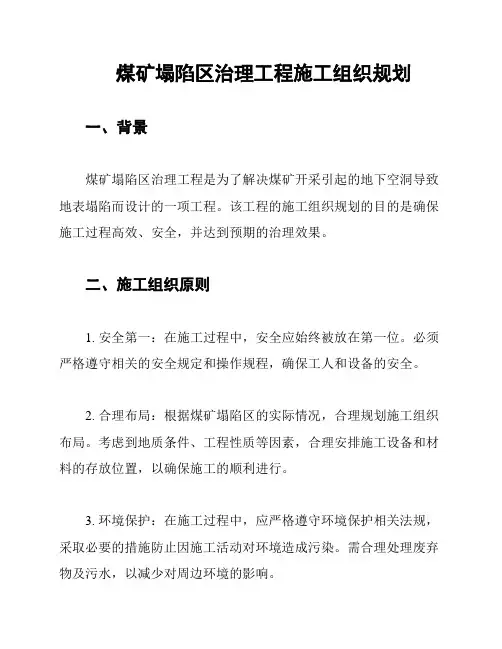 煤矿塌陷区治理工程施工组织规划

一、背景

煤矿塌陷区治理工程是为了解决煤矿开采引起的地下空洞导致地表塌陷而设计的一项工程。该工程的施工组织规划的目的是确保施工过程高效、安全，并达到预期的治理效果。

二、施工组织原则

1. 安全第一：在施工过程中，安全应始终被放在第一位。必须严格遵守相关的安全规定和操作规程，确保工人和设备的安全。

2. 合理布局：根据煤矿塌陷区的实际情况，合理规划施工组织布局。考虑到地质条件、工程性质等因素，合理安排施工设备和材料的存放位置，以确保施工的顺利进行。

3. 环境保护：在施工过程中，应严格遵守环境保护相关法规，采取必要的措施防止因施工活动对环境造成污染。需合理处理废弃物及污水，以减少对周边环境的影响。